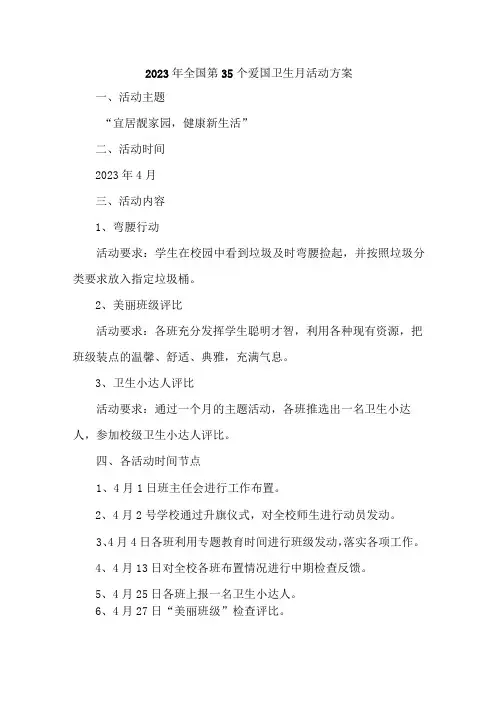 2023年全国第35个爱国卫生月活动方案

一、活动主题

“宜居靓家园，健康新生活”

二、活动时间

2023年4月

三、活动内容

1、弯腰行动

活动要求：学生在校园中看到垃圾及时弯腰捡起，并按照垃圾分类要求放入指定垃圾桶。

2、美丽班级评比

活动要求：各班充分发挥学生聪明才智，利用各种现有资源，把班级装点的温馨、舒适、典雅，充满气息。

3、卫生小达人评比

活动要求：通过一个月的主题活动，各班推选出一名卫生小达人，参加校级卫生小达人评比。

四、各活动时间节点

1、4月1日班主任会进行工作布置。

2、4月2号学校通过升旗仪式，对全校师生进行动员发动。

3、4月4日各班利用专题教育时间进行班级发动，落实各项工作。

4、4月13日对全校各班布置情况进行中期检查反馈。

5、4月25日各班上报一名卫生小达人。

6、4月27日“美丽班级”检查评比。